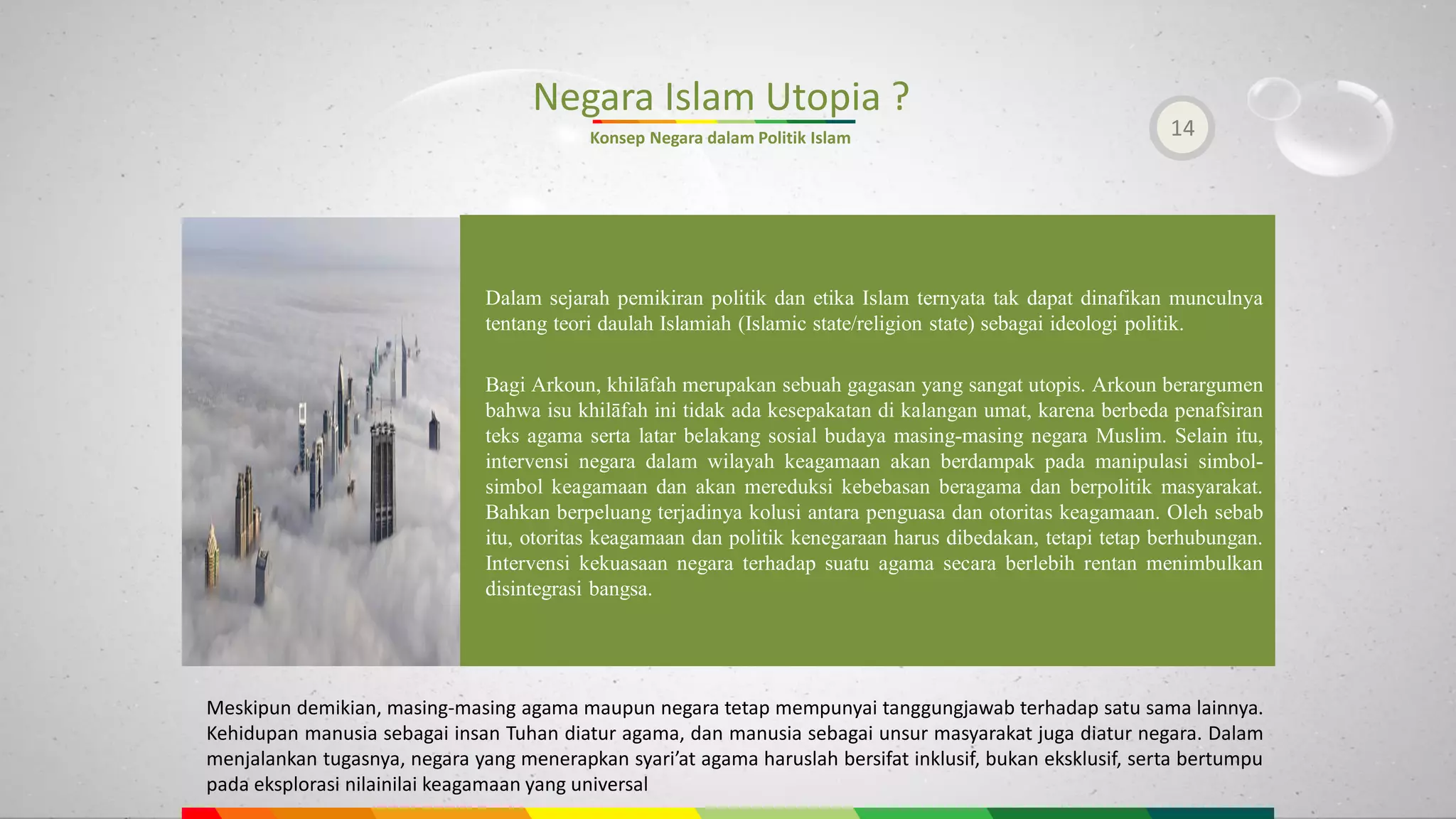 Negara Islam Utopia ?

Konsep Negara dalam Politik Islam

14

Dalam sejarah pemikiran politik dan etika Islam ternyata tak dapat dinafikan munculnya tentang teori daulah Islamiah (Islamic state/religion state) sebagai ideologi politik.

Bagi Arkoun, khilāfah merupakan sebuah gagasan yang sangat utopis. Arkoun berargumen bahwa isu khilāfah ini tidak ada kesepakatan di kalangan umat, karena berbeda penafsiran teks agama serta latar belakang sosial budaya masing-masing negara Muslim. Selain itu, intervensi negara dalam wilayah keagamaan akan berdampak pada manipulasi simbol-simbol keagamaan dan akan mereduksi kebebasan beragama dan berpolitik masyarakat. Bahkan berpeluang terjadinya kolusi antara penguasa dan otoritas keagamaan. Oleh sebab itu, otoritas keagamaan dan politik kenegaraan harus dibedakan, tetapi tetap berhubungan. Intervensi kekuasaan negara terhadap suatu agama secara berlebih rentan menimbulkan disintegrasi bangsa.

Meskipun demikian, masing-masing agama maupun negara tetap mempunyai tanggungjawab terhadap satu sama lainnya. Kehidupan manusia sebagai insan Tuhan diatur agama, dan manusia sebagai unsur masyarakat juga diatur negara. Dalam menjalankan tugasnya, negara yang menerapkan syari’at agama haruslah bersifat inklusif, bukan eksklusif, serta bertumpu pada eksplorasi nilainilai keagamaan yang universal